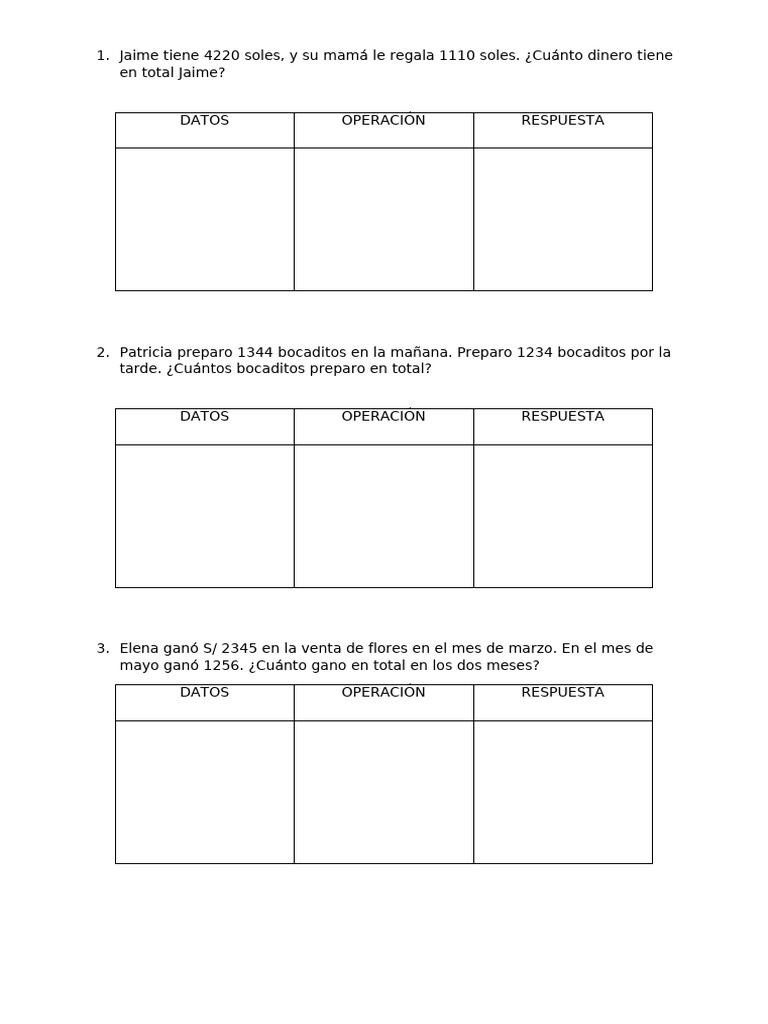 1. Jaime tiene 4220 soles, y su mamá le regala 1110 soles. ¿Cuánto dinero tiene en total Jaime?

| DATOS | OPERACIÓN | RESPUESTA |
|---|---|---|
| | | |

2. Patricia preparo 1344 bocaditos en la mañana. Preparo 1234 bocaditos por la tarde. ¿Cuántos bocaditos preparo en total?

| DATOS | OPERACIÓN | RESPUESTA |
|---|---|---|
| | | |

3. Elena ganó S/ 2345 en la venta de flores en el mes de marzo. En el mes de mayo ganó 1256. ¿Cuánto gano en total en los dos meses?

| DATOS | OPERACIÓN | RESPUESTA |
|---|---|---|
| | | |